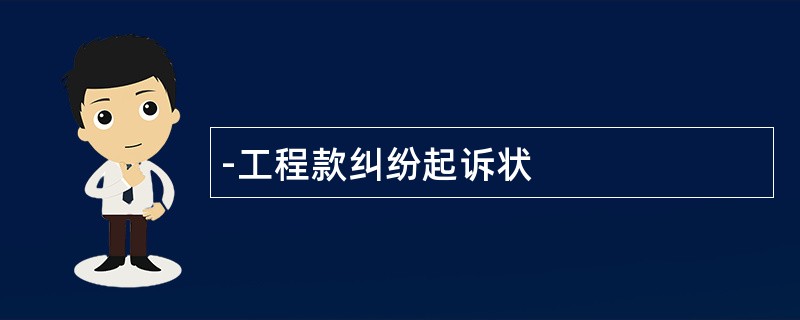 -工程款纠纷起诉状